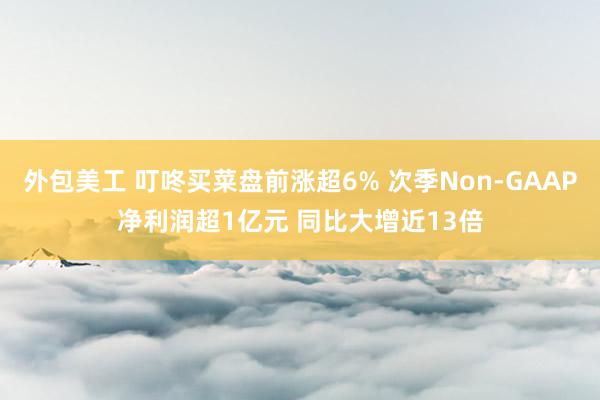 外包美工 叮咚买菜盘前涨超6% 次季Non-GAAP净利润超1亿元 同比大增近13倍